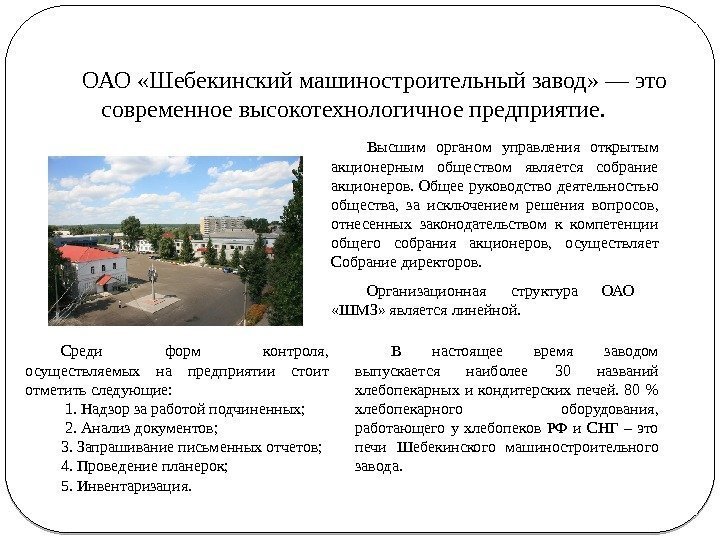 ОАО «Шебекинский машиностроительный завод» — это современное высокотехнологичное предприятие.

Высшим органом управления открытым акционерным обществом является собрание акционеров. Общее руководство деятельностью общества, за исключением решения вопросов, отнесенных законодательством к компетенции общего собрания акционеров, осуществляет Собрание директоров.

Организационная структура ОАО «ШМЗ» является линейной.

Среди форм контроля, осуществляемых на предприятии стоит отметить следующие:
1. Надзор за работой подчиненных;
2. Анализ документов;
3. Запрашивание письменных отчетов;
4. Проведение планерок;
5. Инвентаризация.

В настоящее время заводом выпускается наиболее 30 названий хлебопекарных и кондитерских печей. 80 % хлебопекарного оборудования, работающего у хлебопеков РФ и СНГ – это печи Шебекинского машиностроительного завода.